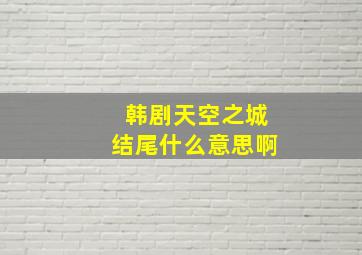 韩剧天空之城
结尾什么意思啊